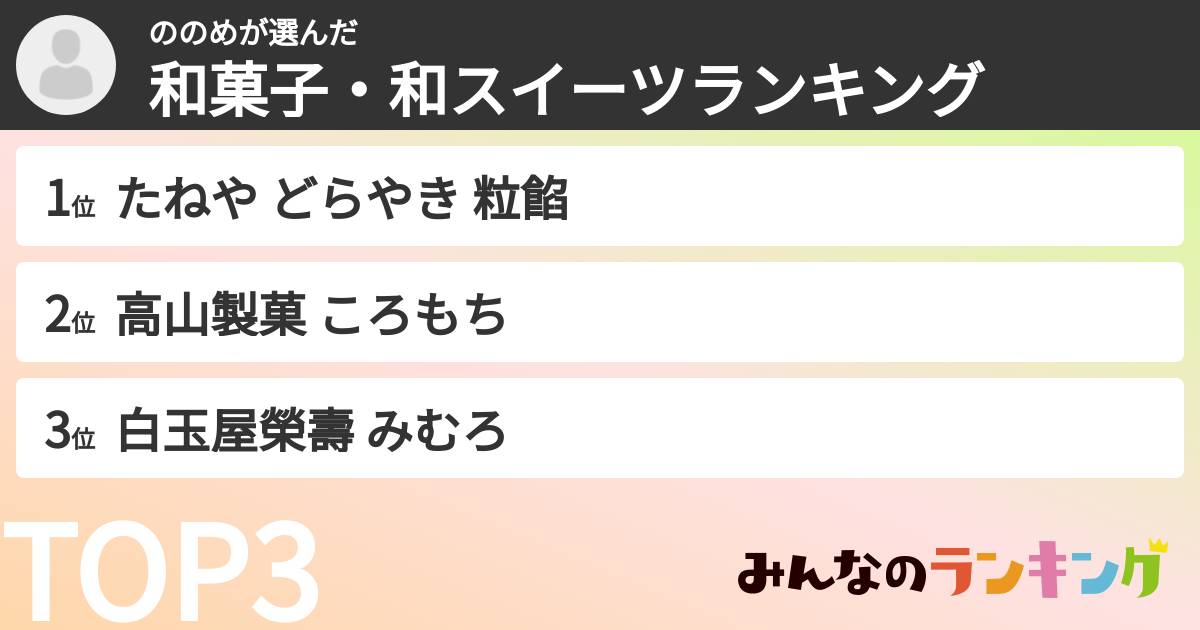 ののめが選んだ
和菓子・和スイーツランキング

1位 たねや どらやき 粒餡

2位 高山製菓 ころもち

3位 白玉屋榮壽 みむろ

TOP3

みんなのランキング